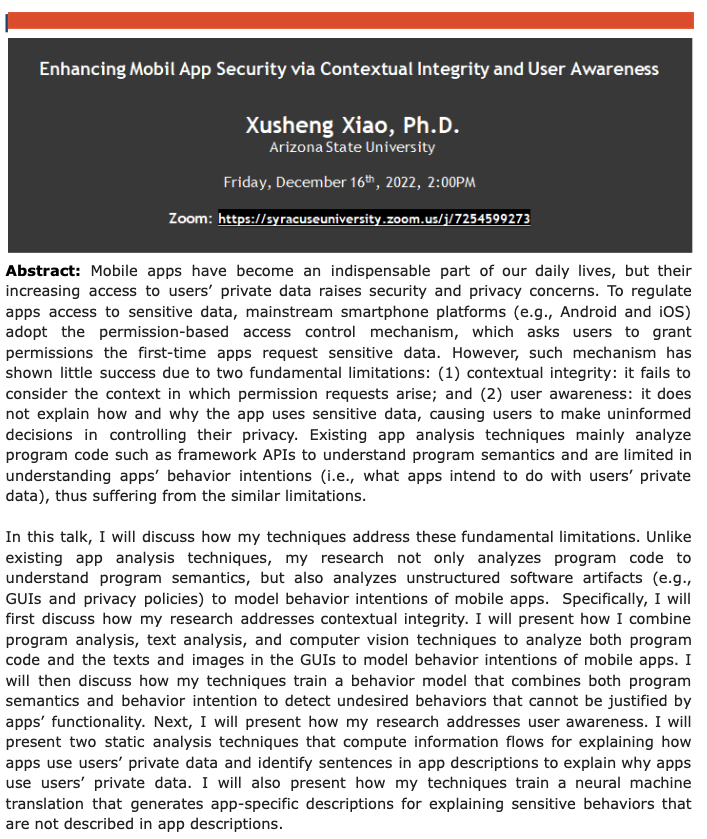 Enhancing Mobil App Security via Contextual Integrity and User Awareness

Xusheng Xiao, Ph.D.
Arizona State University

Friday, December 16$^{th}$, 2022, 2:00PM

Zoom: https://syracuseuniversity.zoom.us/j/7254599273

Abstract: Mobile apps have become an indispensable part of our daily lives, but their increasing access to users' private data raises security and privacy concerns. To regulate apps access to sensitive data, mainstream smartphone platforms (e.g., Android and iOS) adopt the permission-based access control mechanism, which asks users to grant permissions the first-time apps request sensitive data. However, such mechanism has shown little success due to two fundamental limitations: (1) contextual integrity: it fails to consider the context in which permission requests arise; and (2) user awareness: it does not explain how and why the app uses sensitive data, causing users to make uninformed decisions in controlling their privacy. Existing app analysis techniques mainly analyze program code such as framework APIs to understand program semantics and are limited in understanding apps' behavior intentions (i.e., what apps intend to do with users' private data), thus suffering from the similar limitations.

In this talk, I will discuss how my techniques address these fundamental limitations. Unlike existing app analysis techniques, my research not only analyzes program code to understand program semantics, but also analyzes unstructured software artifacts (e.g., GUIs and privacy policies) to model behavior intentions of mobile apps. Specifically, I will first discuss how my research addresses contextual integrity. I will present how I combine program analysis, text analysis, and computer vision techniques to analyze both program code and the texts and images in the GUIs to model behavior intentions of mobile apps. I will then discuss how my techniques train a behavior model that combines both program semantics and behavior intention to detect undesired behaviors that cannot be justified by apps' functionality. Next, I will present how my research addresses user awareness. I will present two static analysis techniques that compute information flows for explaining how apps use users' private data and identify sentences in app descriptions to explain why apps use users' private data. I will also present how my techniques train a neural machine translation that generates app-specific descriptions for explaining sensitive behaviors that are not described in app descriptions.